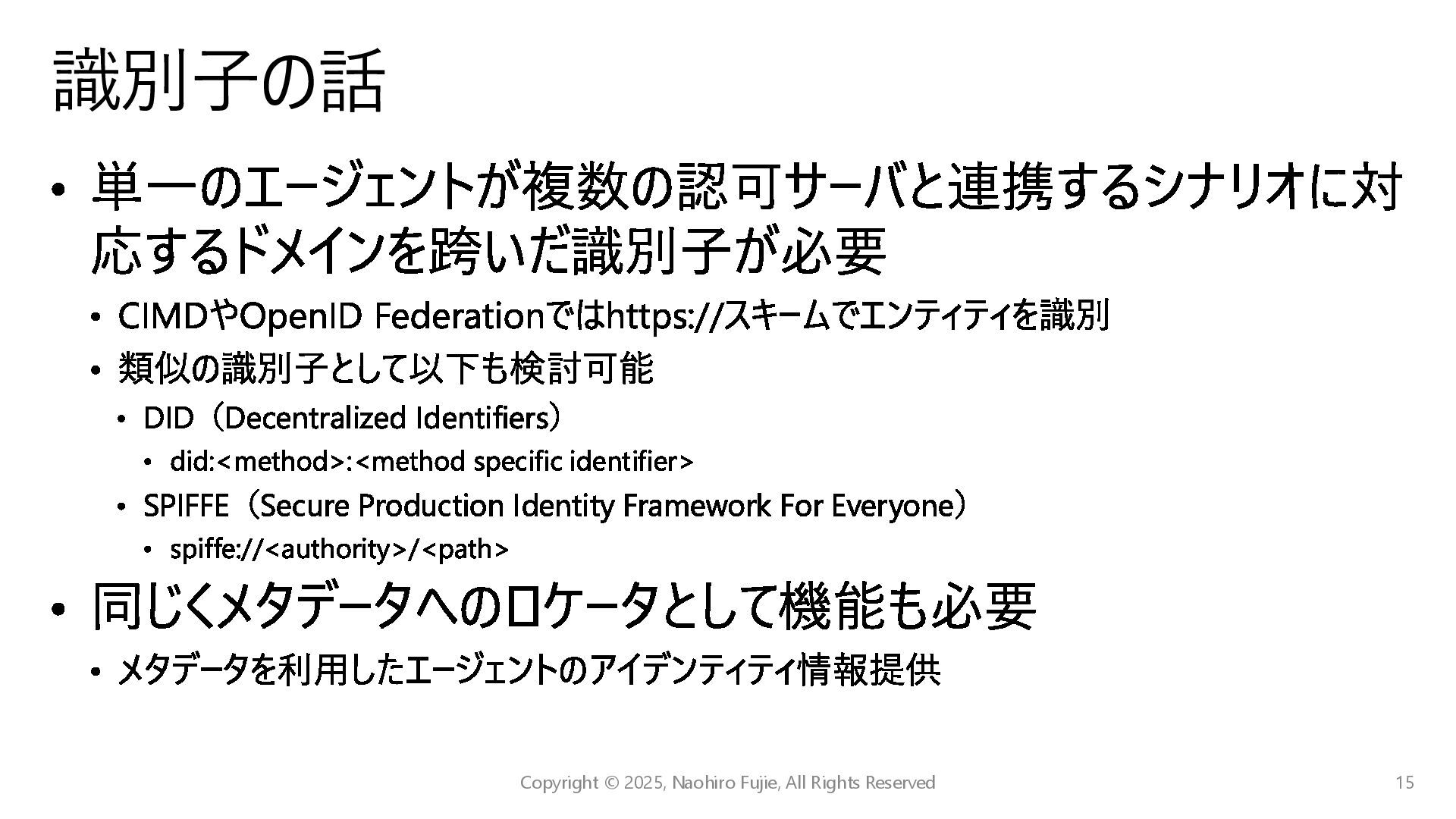 識別子の話

• 単一のエージェントが複数の認可サーバと連携するシナリオに対応するドメインを跨いだ識別子が必要

• CIMDやOpenID Federationではhttps://スキームでエンティティを識別

• 類似の識別子として以下も検討可能

• DID（Decentralized Identifiers）

• did:<method>:<method specific identifier>

• SPIFFE（Secure Production Identity Framework For Everyone）

• spiffe://<authority>/<path>

• 同じくメタデータへのロケータとして機能も必要

• メタデータを利用したエージェントのアイデンティティ情報提供

Copyright © 2025, Naohiro Fujie, All Rights Reserved

15